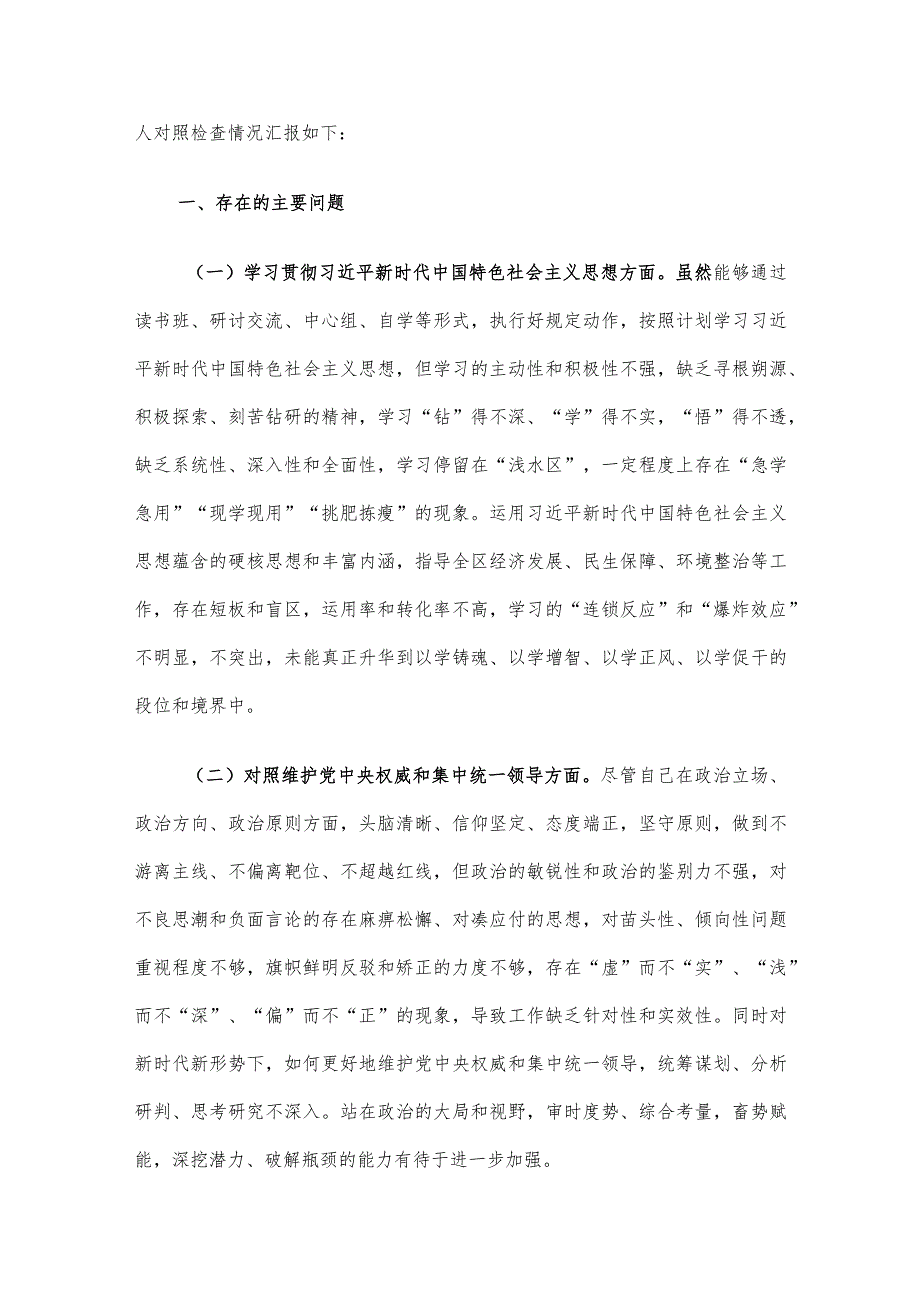 人对照检查情况汇报如下：

一、存在的主要问题

（一）学习贯彻习近平新时代中国特色社会主义思想方面。虽然能够通过读书班、研讨交流、中心组、自学等形式，执行好规定动作，按照计划学习习近平新时代中国特色社会主义思想，但学习的主动性和积极性不强，缺乏寻根朔源、积极探索、刻苦钻研的精神，学习“钻”得不深、“学”得不实，“悟”得不透，缺乏系统性、深入性和全面性，学习停留在“浅水区”，一定程度上存在“急学急用”“现学现用”“挑肥拣瘦”的现象。运用习近平新时代中国特色社会主义思想蕴含的硬核思想和丰富内涵，指导全区经济发展、民生保障、环境整治等工作，存在短板和盲区，运用率和转化率不高，学习的“连锁反应”和“爆炸效应”不明显，不突出，未能真正升华到以学铸魂、以学增智、以学正风、以学促干的段位和境界中。

（二）对照维护党中央权威和集中统一领导方面。尽管自己在政治立场、政治方向、政治原则方面，头脑清晰、信仰坚定、态度端正，坚守原则，做到不游离主线、不偏离靶位、不超越红线，但政治的敏锐性和政治的鉴别力不强，对不良思潮和负面言论的存在麻痹松懈、对凑应付的思想，对苗头性、倾向性问题重视程度不够，旗帜鲜明反驳和矫正的力度不够，存在“虚”而不“实”、“浅”而不“深”、“偏”而不“正”的现象，导致工作缺乏针对性和实效性。同时对新时代新形势下，如何更好地维护党中央权威和集中统一领导，统筹谋划、分析研判、思考研究不深入。站在政治的大局和视野，审时度势、综合考量，畜势赋能，深挖潜力、破解瓶颈的能力有待于进一步加强。